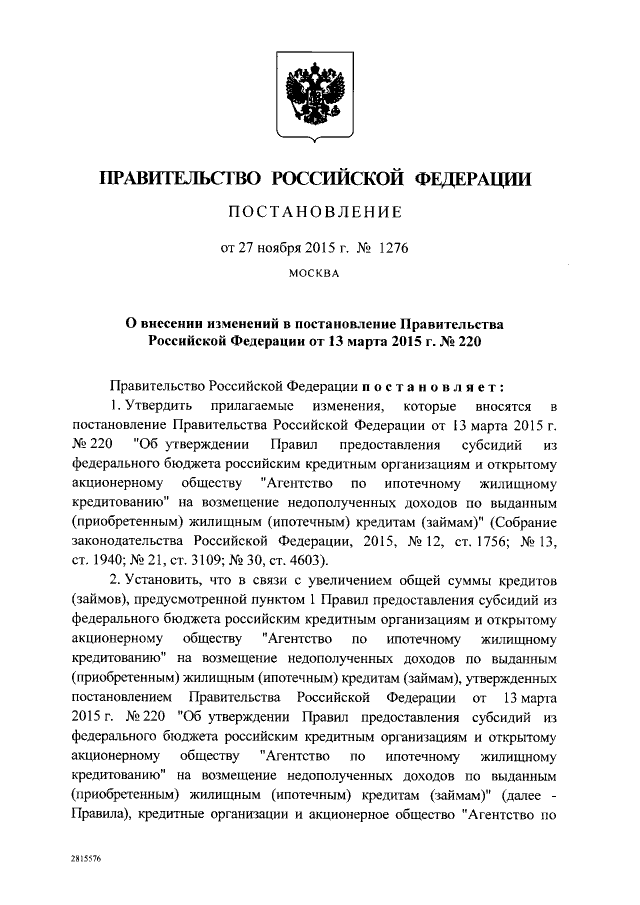 ПРАВИТЕЛЬСТВО РОССИЙСКОЙ ФЕДЕРАЦИИ

ПОСТАНОВЛЕНИЕ

от 27 ноября 2015 г. № 1276

МОСКВА

О внесении изменений в постановление Правительства Российской Федерации от 13 марта 2015 г. № 220

Правительство Российской Федерации постановляет:

1. Утвердить прилагаемые изменения, которые вносятся в постановление Правительства Российской Федерации от 13 марта 2015 г. № 220 "Об утверждении Правил предоставления субсидий из федерального бюджета российским кредитным организациям и открытому акционерному обществу "Агентство по ипотечному жилищному кредитованию" на возмещение недополученных доходов по выданным (приобретенным) жилищным (ипотечным) кредитам (займам)" (Собрание законодательства Российской Федерации, 2015, № 12, ст. 1756; № 13, ст. 1940; № 21, ст. 3109; № 30, ст. 4603).

2. Установить, что в связи с увеличением общей суммы кредитов (займов), предусмотренной пунктом 1 Правил предоставления субсидий из федерального бюджета российским кредитным организациям и открытому акционерному обществу "Агентство по ипотечному жилищному кредитованию" на возмещение недополученных доходов по выданным (приобретенным) жилищным (ипотечным) кредитам (займам), утвержденных постановлением Правительства Российской Федерации от 13 марта 2015 г. № 220 "Об утверждении Правил предоставления субсидий из федерального бюджета российским кредитным организациям и открытому акционерному обществу "Агентство по ипотечному жилищному кредитованию" на возмещение недополученных доходов по выданным (приобретенным) жилищным (ипотечным) кредитам (займам)" (далее - Правила), кредитные организации и акционерное общество "Агентство по

2815576